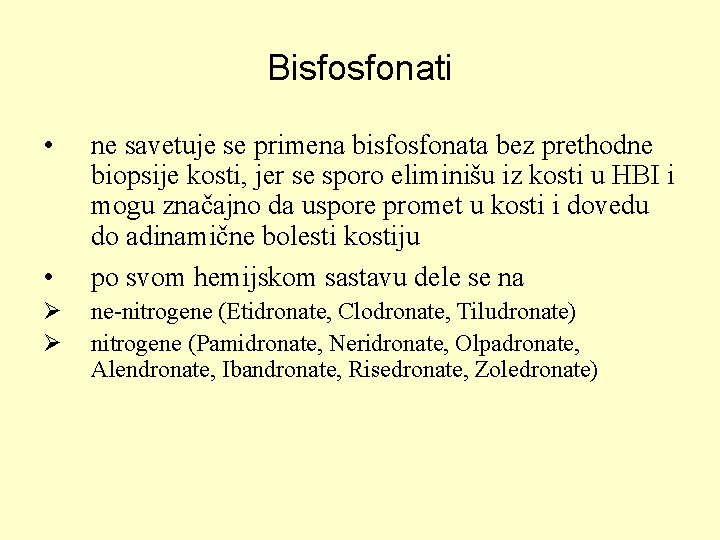 Bisfosfonati

• ne savetuje se primena bisfosfonata bez prethodne biopsije kosti, jer se sporo eliminišu iz kosti u HBI i mogu značajno da uspore promet u kosti i dovedu do adinamične bolesti kostiju

• po svom hemijskom sastavu dele se na

➢ ne-nitrogene (Etidronate, Clodronate, Tiludronate)

➢ nitrogene (Pamidronate, Neridronate, Olpadronate, Alendronate, Ibandronate, Risedronate, Zoledronate)